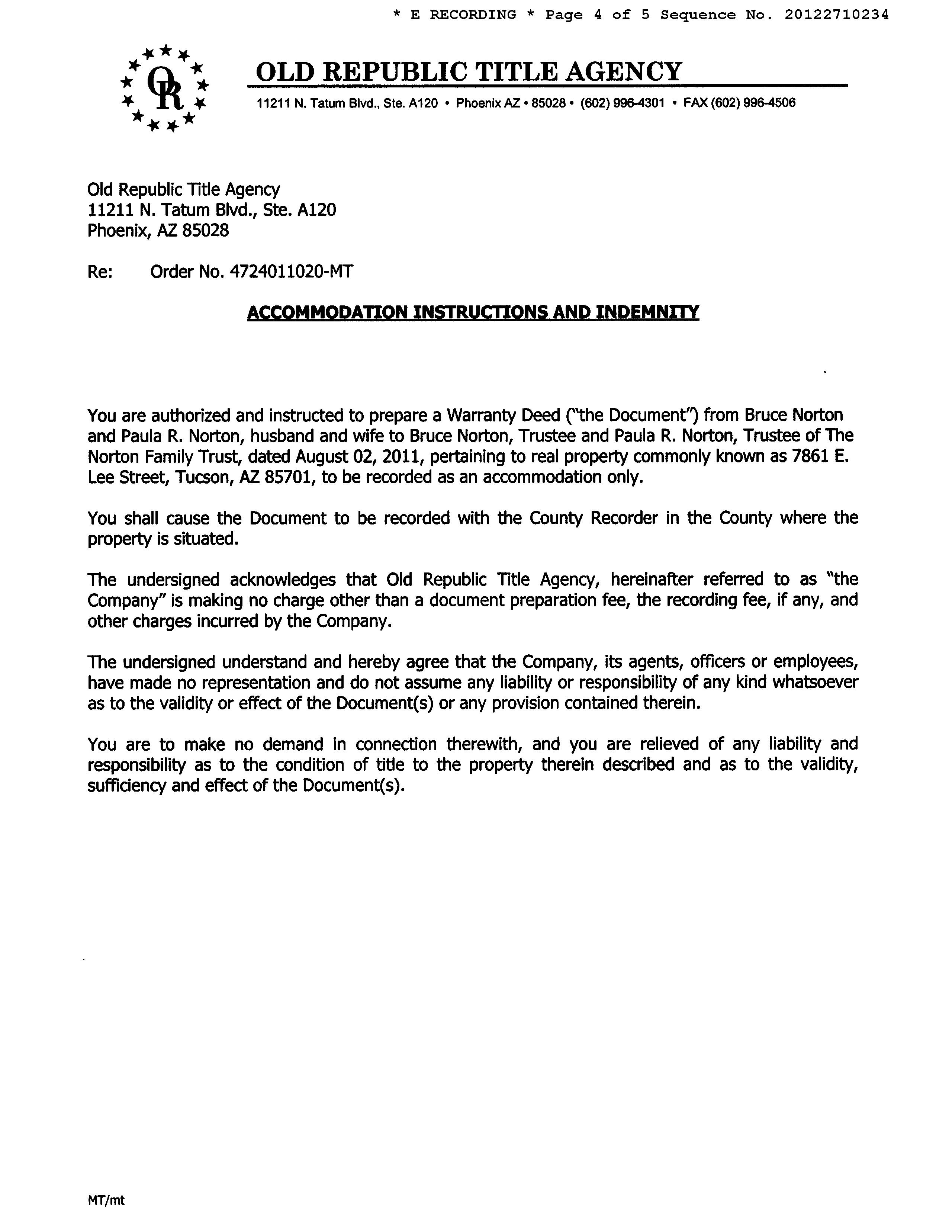 * E RECORDING * Page 4 of 5 Sequence No. 20122710234

OR

OLD REPUBLIC TITLE AGENCY

11211 N. Tatum Blvd., Ste. A120 • Phoenix AZ • 85028 • (602) 996-4301 • FAX (602) 996-4506

Old Republic Title Agency
11211 N. Tatum Blvd., Ste. A120
Phoenix, AZ 85028

Re: Order No. 4724011020-MT

ACCOMMODATION INSTRUCTIONS AND INDEMNITY

You are authorized and instructed to prepare a Warranty Deed ("the Document") from Bruce Norton and Paula R. Norton, husband and wife to Bruce Norton, Trustee and Paula R. Norton, Trustee of The Norton Family Trust, dated August 02, 2011, pertaining to real property commonly known as 7861 E. Lee Street, Tucson, AZ 85701, to be recorded as an accommodation only.

You shall cause the Document to be recorded with the County Recorder in the County where the property is situated.

The undersigned acknowledges that Old Republic Title Agency, hereinafter referred to as "the Company" is making no charge other than a document preparation fee, the recording fee, if any, and other charges incurred by the Company.

The undersigned understand and hereby agree that the Company, its agents, officers or employees, have made no representation and do not assume any liability or responsibility of any kind whatsoever as to the validity or effect of the Document(s) or any provision contained therein.

You are to make no demand in connection therewith, and you are relieved of any liability and responsibility as to the condition of title to the property therein described and as to the validity, sufficiency and effect of the Document(s).

MT/mt